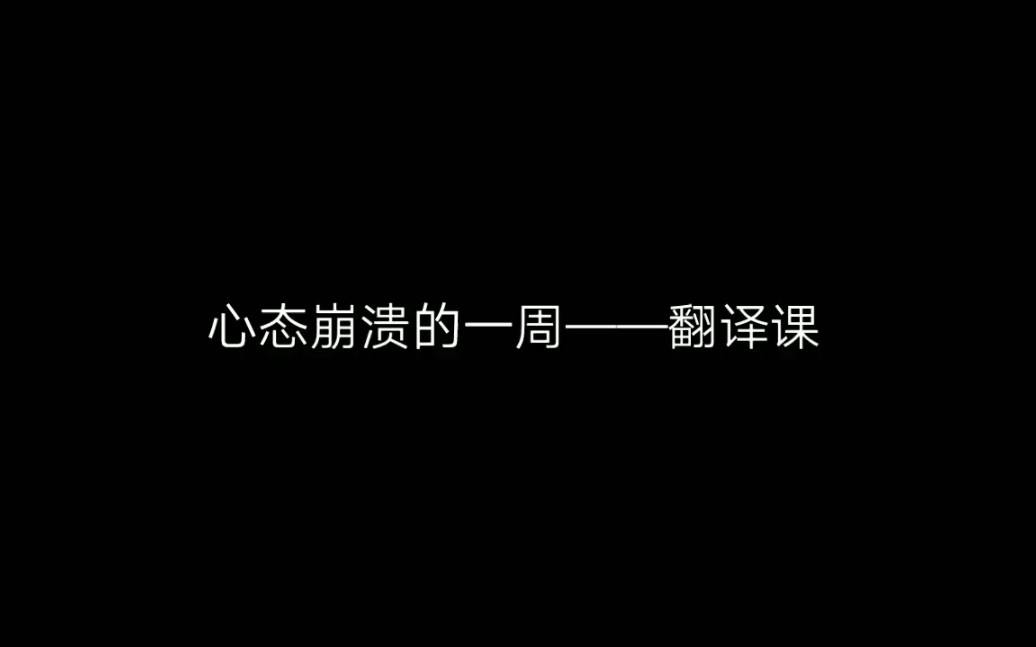 心态崩溃的一周——翻译课